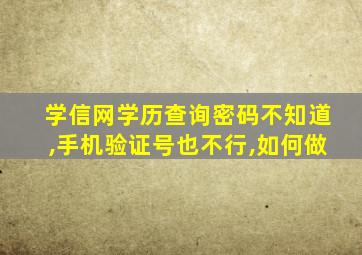 学信网学历查询密码不知道,手机验证号也不行,如何做